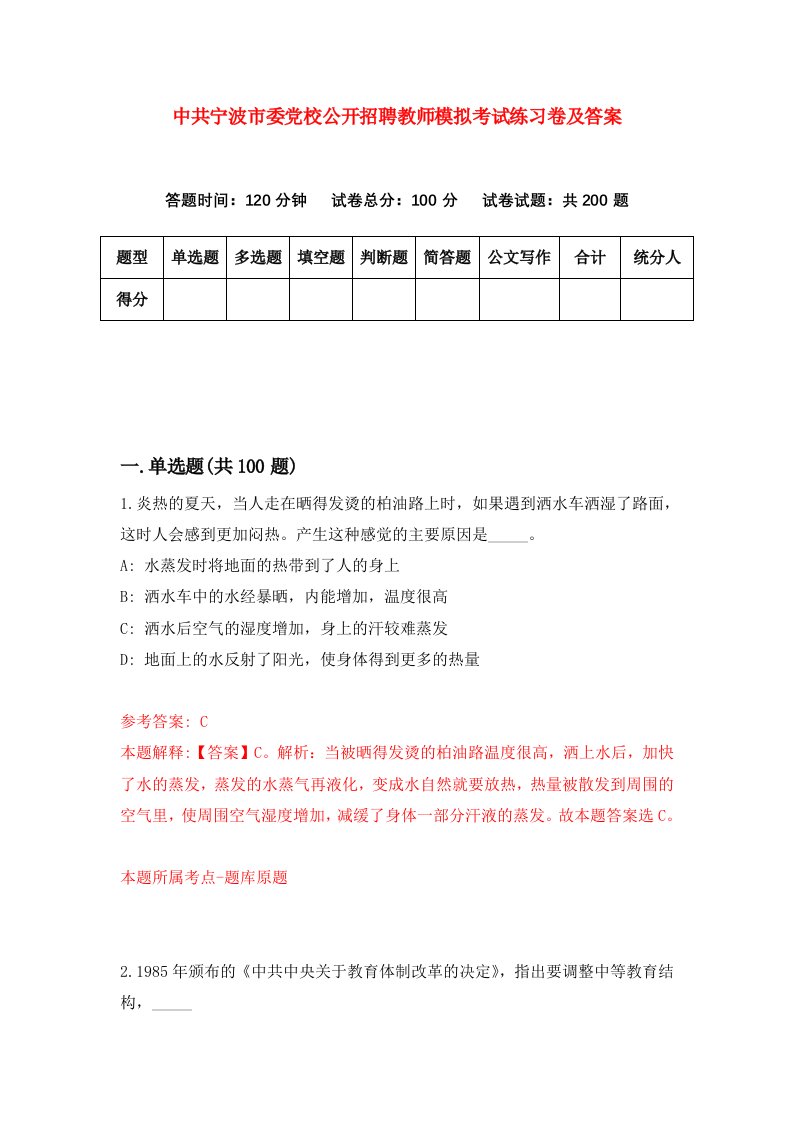 中共宁波市委党校公开招聘教师模拟考试练习卷及答案

答题时间：120 分钟　试卷总分：100 分　试卷试题：共 200 题

| 题型 | 单选题 | 多选题 | 填空题 | 判断题 | 简答题 | 公文写作 | 合计 | 统分人 |
|---|---|---|---|---|---|---|---|---|
| 得分 | | | | | | | | |

一.单选题(共 100 题)

1.炎热的夏天，当人走在晒得发烫的柏油路上时，如果遇到洒水车洒湿了路面，这时人会感到更加闷热。产生这种感觉的主要原因是_____。

A: 水蒸发时将地面的热带到了人的身上

B: 洒水车中的水经暴晒，内能增加，温度很高

C: 洒水后空气的湿度增加，身上的汗较难蒸发

D: 地面上的水反射了阳光，使身体得到更多的热量

参考答案: C

本题解释:【答案】C。解析：当被晒得发烫的柏油路温度很高，洒上水后，加快了水的蒸发，蒸发的水蒸气再液化，变成水自然就要放热，热量被散发到周围的空气里，使周围空气湿度增加，减缓了身体一部分汗液的蒸发。故本题答案选 C。

本题所属考点-题库原题

2.1985 年颁布的《中共中央关于教育体制改革的决定》，指出要调整中等教育结构，_____